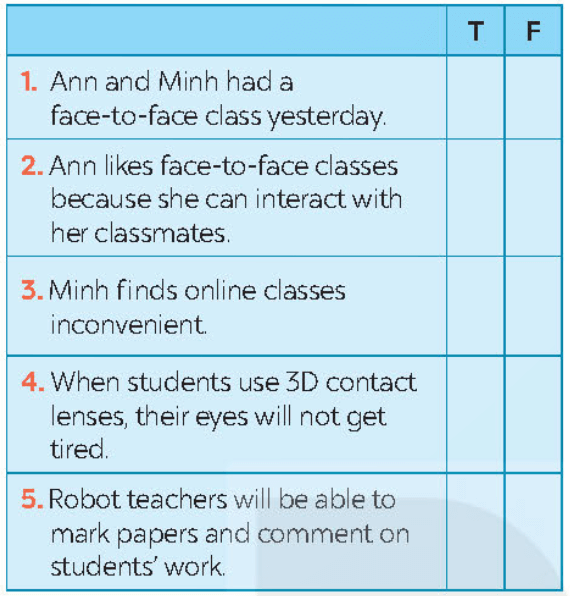 | | T | F |
|---|---|---|
| 1. Ann and Minh had a face-to-face class yesterday. | | |
| 2. Ann likes face-to-face classes because she can interact with her classmates. | | |
| 3. Minh finds online classes inconvenient. | | |
| 4. When students use 3D contact lenses, their eyes will not get tired. | | |
| 5. Robot teachers will be able to mark papers and comment on students' work. | | |